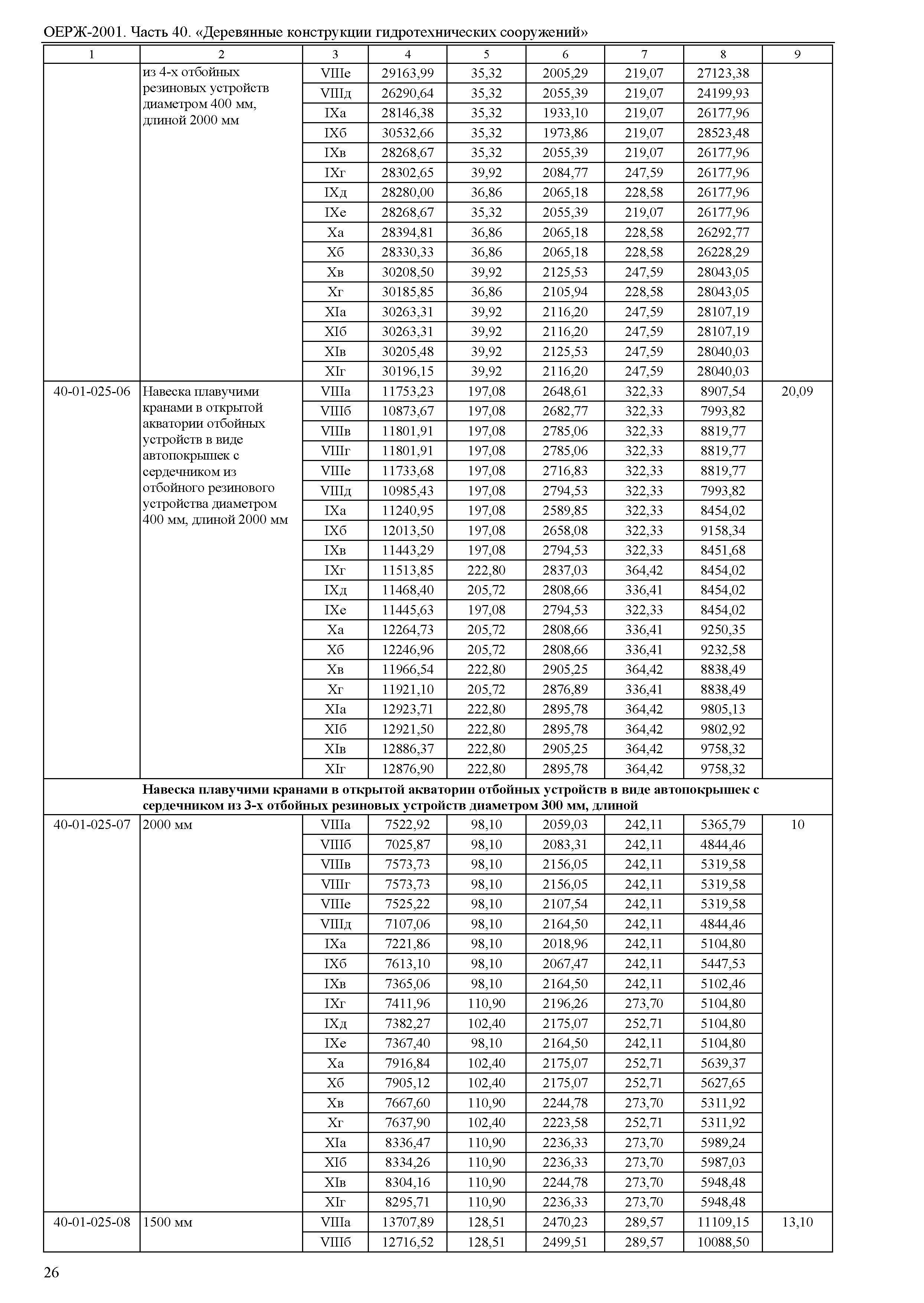 ОЕРЖ-2001. Часть 40. «Деревянные конструкции гидротехнических сооружений»

| 1 | 2 | 3 | 4 | 5 | 6 | 7 | 8 | 9 |
|---|---|---|---|---|---|---|---|---|
| | из 4-х отбойных резиновых устройств диаметром 400 мм, длиной 2000 мм | VIIIе | 29163,99 | 35,32 | 2005,29 | 219,07 | 27123,38 | |
| | | VIIIд | 26290,64 | 35,32 | 2055,39 | 219,07 | 24199,93 | |
| | | IXа | 28146,38 | 35,32 | 1933,10 | 219,07 | 26177,96 | |
| | | IXб | 30532,66 | 35,32 | 1973,86 | 219,07 | 28523,48 | |
| | | IXв | 28268,67 | 35,32 | 2055,39 | 219,07 | 26177,96 | |
| | | IXг | 28302,65 | 39,92 | 2084,77 | 247,59 | 26177,96 | |
| | | IXд | 28280,00 | 36,86 | 2065,18 | 228,58 | 26177,96 | |
| | | IXе | 28268,67 | 35,32 | 2055,39 | 219,07 | 26177,96 | |
| | | Xа | 28394,81 | 36,86 | 2065,18 | 228,58 | 26292,77 | |
| | | Xб | 28330,33 | 36,86 | 2065,18 | 228,58 | 26228,29 | |
| | | Xв | 30208,50 | 39,92 | 2125,53 | 247,59 | 28043,05 | |
| | | Xг | 30185,85 | 36,86 | 2105,94 | 228,58 | 28043,05 | |
| | | XIа | 30263,31 | 39,92 | 2116,20 | 247,59 | 28107,19 | |
| | | XIб | 30263,31 | 39,92 | 2116,20 | 247,59 | 28107,19 | |
| | | XIв | 30205,48 | 39,92 | 2125,53 | 247,59 | 28040,03 | |
| | | XIг | 30196,15 | 39,92 | 2116,20 | 247,59 | 28040,03 | |
| 40-01-025-06 | Навеска плавучими кранами в открытой акватории отбойных устройств в виде автопокрышек с сердечником из отбойного резинового устройства диаметром 400 мм, длиной 2000 мм | VIIIа | 11753,23 | 197,08 | 2648,61 | 322,33 | 8907,54 | 20,09 |
| | | VIIIб | 10873,67 | 197,08 | 2682,77 | 322,33 | 7993,82 | |
| | | VIIIв | 11801,91 | 197,08 | 2785,06 | 322,33 | 8819,77 | |
| | | VIIIг | 11801,91 | 197,08 | 2785,06 | 322,33 | 8819,77 | |
| | | VIIIе | 11733,68 | 197,08 | 2716,83 | 322,33 | 8819,77 | |
| | | VIIIд | 10985,43 | 197,08 | 2794,53 | 322,33 | 7993,82 | |
| | | IXа | 11240,95 | 197,08 | 2589,85 | 322,33 | 8454,02 | |
| | | IXб | 12013,50 | 197,08 | 2658,08 | 322,33 | 9158,34 | |
| | | IXв | 11443,29 | 197,08 | 2794,53 | 322,33 | 8451,68 | |
| | | IXг | 11513,85 | 222,80 | 2837,03 | 364,42 | 8454,02 | |
| | | IXд | 11468,40 | 205,72 | 2808,66 | 336,41 | 8454,02 | |
| | | IXе | 11445,63 | 197,08 | 2794,53 | 322,33 | 8454,02 | |
| | | Xа | 12264,73 | 205,72 | 2808,66 | 336,41 | 9250,35 | |
| | | Xб | 12246,96 | 205,72 | 2808,66 | 336,41 | 9232,58 | |
| | | Xв | 11966,54 | 222,80 | 2905,25 | 364,42 | 8838,49 | |
| | | Xг | 11921,10 | 205,72 | 2876,89 | 336,41 | 8838,49 | |
| | | XIа | 12923,71 | 222,80 | 2895,78 | 364,42 | 9805,13 | |
| | | XIб | 12921,50 | 222,80 | 2895,78 | 364,42 | 9802,92 | |
| | | XIв | 12886,37 | 222,80 | 2905,25 | 364,42 | 9758,32 | |
| | | XIг | 12876,90 | 222,80 | 2895,78 | 364,42 | 9758,32 | |
| | **Навеска плавучими кранами в открытой акватории отбойных устройств в виде автопокрышек с сердечником из 3-х отбойных резиновых устройств диаметром 300 мм, длиной** | | | | | | | |
| 40-01-025-07 | 2000 мм | VIIIа | 7522,92 | 98,10 | 2059,03 | 242,11 | 5365,79 | 10 |
| | | VIIIб | 7025,87 | 98,10 | 2083,31 | 242,11 | 4844,46 | |
| | | VIIIв | 7573,73 | 98,10 | 2156,05 | 242,11 | 5319,58 | |
| | | VIIIг | 7573,73 | 98,10 | 2156,05 | 242,11 | 5319,58 | |
| | | VIIIе | 7525,22 | 98,10 | 2107,54 | 242,11 | 5319,58 | |
| | | VIIIд | 7107,06 | 98,10 | 2164,50 | 242,11 | 4844,46 | |
| | | IXа | 7221,86 | 98,10 | 2018,96 | 242,11 | 5104,80 | |
| | | IXб | 7613,10 | 98,10 | 2067,47 | 242,11 | 5447,53 | |
| | | IXв | 7365,06 | 98,10 | 2164,50 | 242,11 | 5102,46 | |
| | | IXг | 7411,96 | 110,90 | 2196,26 | 273,70 | 5104,80 | |
| | | IXд | 7382,27 | 102,40 | 2175,07 | 252,71 | 5104,80 | |
| | | IXе | 7367,40 | 98,10 | 2164,50 | 242,11 | 5104,80 | |
| | | Xа | 7916,84 | 102,40 | 2175,07 | 252,71 | 5639,37 | |
| | | Xб | 7905,12 | 102,40 | 2175,07 | 252,71 | 5627,65 | |
| | | Xв | 7667,60 | 110,90 | 2244,78 | 273,70 | 5311,92 | |
| | | Xг | 7637,90 | 102,40 | 2223,58 | 252,71 | 5311,92 | |
| | | XIа | 8336,47 | 110,90 | 2236,33 | 273,70 | 5989,24 | |
| | | XIб | 8334,26 | 110,90 | 2236,33 | 273,70 | 5987,03 | |
| | | XIв | 8304,16 | 110,90 | 2244,78 | 273,70 | 5948,48 | |
| | | XIг | 8295,71 | 110,90 | 2236,33 | 273,70 | 5948,48 | |
| 40-01-025-08 | 1500 мм | VIIIа | 13707,89 | 128,51 | 2470,23 | 289,57 | 11109,15 | 13,10 |
| | | VIIIб | 12716,52 | 128,51 | 2499,51 | 289,57 | 10088,50 | |

26